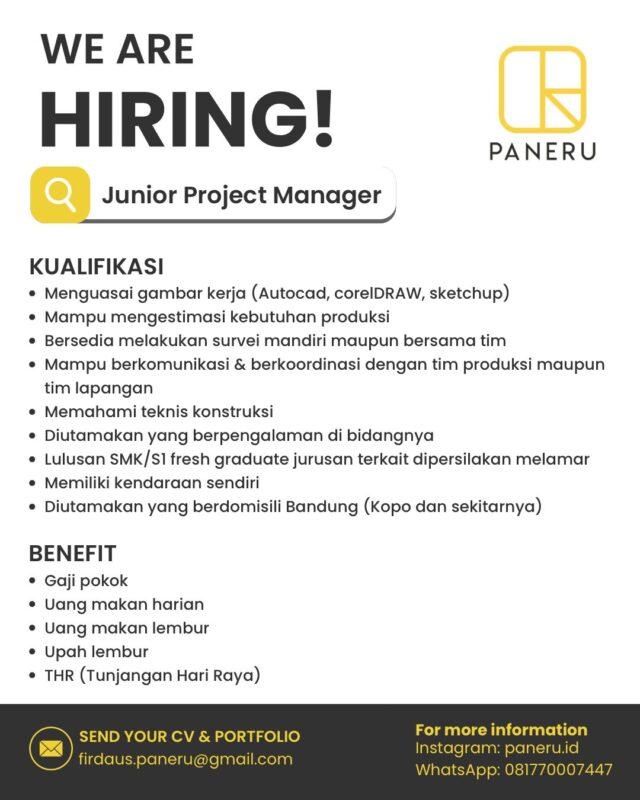 WE ARE
HIRING!

PANERU

Junior Project Manager

KUALIFIKASI
• Menguasai gambar kerja (Autocad, corelDRAW, sketchup)
• Mampu mengestimasi kebutuhan produksi
• Bersedia melakukan survei mandiri maupun bersama tim
• Mampu berkomunikasi & berkoordinasi dengan tim produksi maupun tim lapangan
• Memahami teknis konstruksi
• Diutamakan yang berpengalaman di bidangnya
• Lulusan SMK/S1 fresh graduate jurusan terkait dipersilakan melamar
• Memiliki kendaraan sendiri
• Diutamakan yang berdomisili Bandung (Kopo dan sekitarnya)

BENEFIT
• Gaji pokok
• Uang makan harian
• Uang makan lembur
• Upah lembur
• THR (Tunjangan Hari Raya)

SEND YOUR CV & PORTFOLIO
firdaus.paneru@gmail.com

For more information
Instagram: paneru.id
WhatsApp: 081770007447